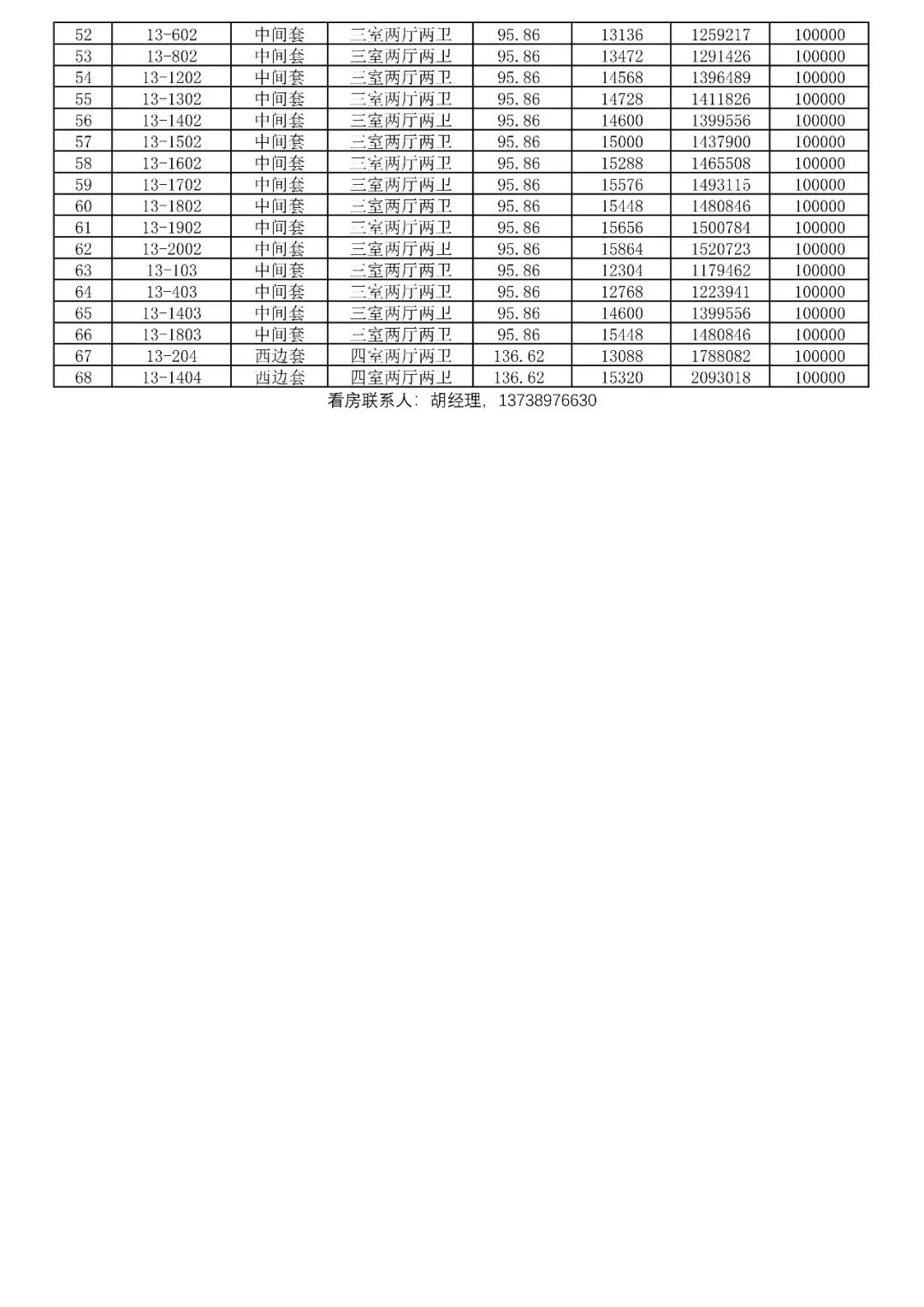 | 52 | 13-602 | 中间套 | 三室两厅两卫 | 95.86 | 13136 | 1259217 | 100000 |
|---|---|---|---|---|---|---|---|
| 53 | 13-802 | 中间套 | 三室两厅两卫 | 95.86 | 13472 | 1291426 | 100000 |
| 54 | 13-1202 | 中间套 | 三室两厅两卫 | 95.86 | 14568 | 1396489 | 100000 |
| 55 | 13-1302 | 中间套 | 三室两厅两卫 | 95.86 | 14728 | 1411826 | 100000 |
| 56 | 13-1402 | 中间套 | 三室两厅两卫 | 95.86 | 14600 | 1399556 | 100000 |
| 57 | 13-1502 | 中间套 | 三室两厅两卫 | 95.86 | 15000 | 1437900 | 100000 |
| 58 | 13-1602 | 中间套 | 三室两厅两卫 | 95.86 | 15288 | 1465508 | 100000 |
| 59 | 13-1702 | 中间套 | 三室两厅两卫 | 95.86 | 15576 | 1493115 | 100000 |
| 60 | 13-1802 | 中间套 | 三室两厅两卫 | 95.86 | 15448 | 1480846 | 100000 |
| 61 | 13-1902 | 中间套 | 三室两厅两卫 | 95.86 | 15656 | 1500784 | 100000 |
| 62 | 13-2002 | 中间套 | 三室两厅两卫 | 95.86 | 15864 | 1520723 | 100000 |
| 63 | 13-103 | 中间套 | 三室两厅两卫 | 95.86 | 12304 | 1179462 | 100000 |
| 64 | 13-403 | 中间套 | 三室两厅两卫 | 95.86 | 12768 | 1223941 | 100000 |
| 65 | 13-1403 | 中间套 | 三室两厅两卫 | 95.86 | 14600 | 1399556 | 100000 |
| 66 | 13-1803 | 中间套 | 三室两厅两卫 | 95.86 | 15448 | 1480846 | 100000 |
| 67 | 13-204 | 西边套 | 四室两厅两卫 | 136.62 | 13088 | 1788082 | 100000 |
| 68 | 13-1404 | 西边套 | 四室两厅两卫 | 136.62 | 15320 | 2093018 | 100000 |

看房联系人：胡经理，13738976630